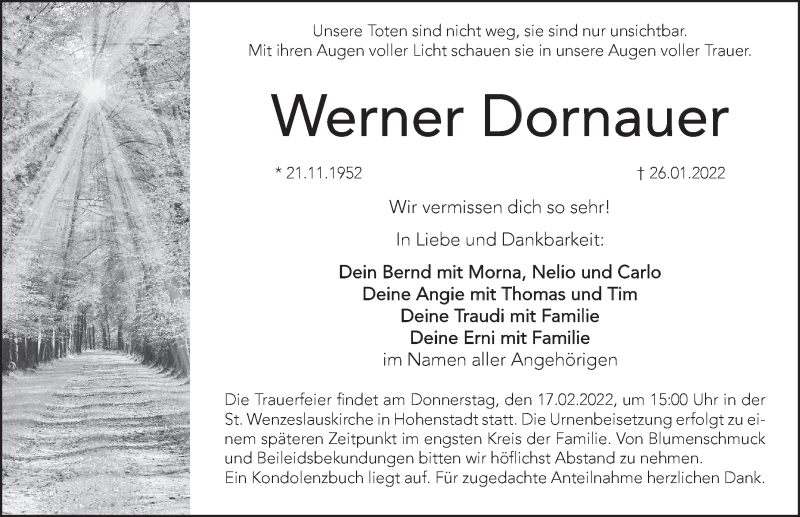 Unsere Toten sind nicht weg, sie sind nur unsichtbar.
Mit ihren Augen voller Licht schauen sie in unsere Augen voller Trauer.

Werner Dornauer

* 21.11.1952

† 26.01.2022

Wir vermissen dich so sehr!

In Liebe und Dankbarkeit:

Dein Bernd mit Morna, Nelio und Carlo
Deine Angie mit Thomas und Tim
Deine Traudi mit Familie
Deine Erni mit Familie
im Namen aller Angehörigen

Die Trauerfeier findet am Donnerstag, den 17.02.2022, um 15:00 Uhr in der St. Wenzeslauskirche in Hohenstadt statt. Die Urnenbeisetzung erfolgt zu einem späteren Zeitpunkt im engsten Kreis der Familie. Von Blumenschmuck und Beileidsbekundungen bitten wir höflichst Abstand zu nehmen.
Ein Kondolenzbuch liegt auf. Für zugedachte Anteilnahme herzlichen Dank.